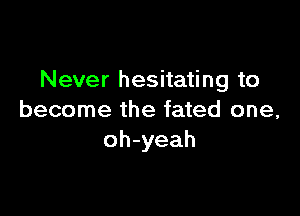 Never hesitating to become the fated one, oh-yeah